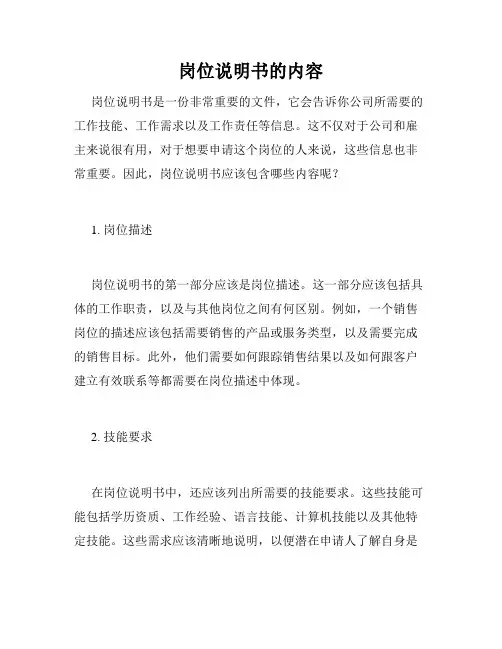 岗位说明书的内容

岗位说明书是一份非常重要的文件，它会告诉你公司所需要的工作技能、工作需求以及工作责任等信息。这不仅对于公司和雇主来说很有用，对于想要申请这个岗位的人来说，这些信息也非常重要。因此，岗位说明书应该包含哪些内容呢？

1. 岗位描述

岗位说明书的第一部分应该是岗位描述。这一部分应该包括具体的工作职责，以及与其他岗位之间有何区别。例如，一个销售岗位的描述应该包括需要销售的产品或服务类型，以及需要完成的销售目标。此外，他们需要如何跟踪销售结果以及如何跟客户建立有效联系等都需要在岗位描述中体现。

2. 技能要求

在岗位说明书中，还应该列出所需要的技能要求。这些技能可能包括学历资质、工作经验、语言技能、计算机技能以及其他特定技能。这些需求应该清晰地说明，以便潜在申请人了解自身是